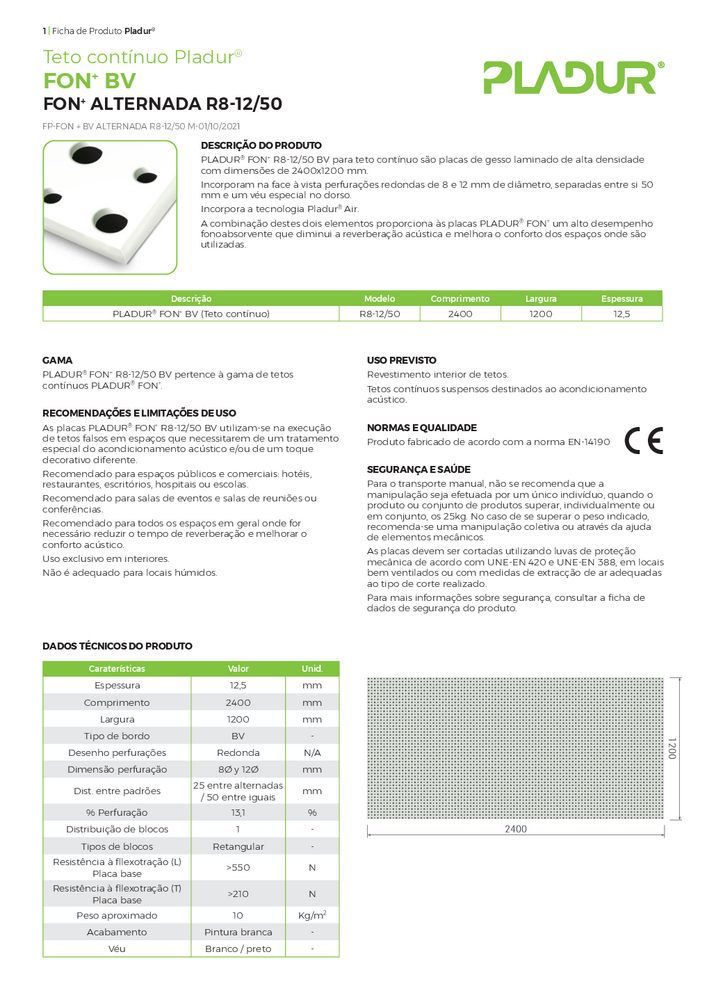 1 | Ficha de Produto Pladur®

Teto contínuo Pladur®
FON+ BV
FON+ ALTERNADA R8-12/50

PLADUR®

FP-FON + BV ALTERNADA R8-12/50 M-01/10/2021

DESCRIÇÃO DO PRODUTO
PLADUR® FON+ R8-12/50 BV para teto contínuo são placas de gesso laminado de alta densidade com dimensões de 2400x1200 mm.

Incorporam na face à vista perfurações redondas de 8 e 12 mm de diâmetro, separadas entre si 50 mm e um véu especial no dorso.

Incorpora a tecnologia Pladur® Air.

A combinação destes dois elementos proporciona às placas PLADUR® FON+ um alto desempenho fonoabsorvente que diminui a reverberação acústica e melhora o conforto dos espaços onde são utilizadas.

| Descrição | Modelo | Comprimento | Largura | Espessura |
|---|---|---|---|---|
| PLADUR® FON+ BV (Teto contínuo) | R8-12/50 | 2400 | 1200 | 12,5 |

GAMA
PLADUR® FON+ R8-12/50 BV pertence à gama de tetos contínuos PLADUR® FON+.

RECOMENDAÇÕES E LIMITAÇÕES DE USO
As placas PLADUR® FON+ R8-12/50 BV utilizam-se na execução de tetos falsos em espaços que necessitarem de um tratamento especial do acondicionamento acústico e/ou de um toque decorativo diferente.

Recomendado para espaços públicos e comerciais: hotéis, restaurantes, escritórios, hospitais ou escolas.

Recomendado para salas de eventos e salas de reuniões ou conferências.

Recomendado para todos os espaços em geral onde for necessário reduzir o tempo de reverberação e melhorar o conforto acústico.

Uso exclusivo em interiores.

Não é adequado para locais húmidos.

USO PREVISTO
Revestimento interior de tetos.

Tetos contínuos suspensos destinados ao acondicionamento acústico.

NORMAS E QUALIDADE
Produto fabricado de acordo com a norma EN-14190

CE

SEGURANÇA E SAÚDE
Para o transporte manual, não se recomenda que a manipulação seja efetuada por um único indivíduo, quando o produto ou conjunto de produtos superar, individualmente ou em conjunto, os 25kg. No caso de se superar o peso indicado, recomenda-se uma manipulação coletiva ou através da ajuda de elementos mecânicos.

As placas devem ser cortadas utilizando luvas de proteção mecânica de acordo com UNE-EN 420 e UNE-EN 388, em locais bem ventilados ou com medidas de extracção de ar adequadas ao tipo de corte realizado.

Para mais informações sobre segurança, consultar a ficha de dados de segurança do produto.

DADOS TÉCNICOS DO PRODUTO

| Caraterísticas | Valor | Unid. |
|---|---|---|
| Espessura | 12,5 | mm |
| Comprimento | 2400 | mm |
| Largura | 1200 | mm |
| Tipo de bordo | BV | - |
| Desenho perfurações | Redonda | N/A |
| Dimensão perfuração | 8Ø y 12Ø | mm |
| Dist. entre padrões | 25 entre alternadas / 50 entre iguais | mm |
| % Perfuração | 13,1 | % |
| Distribuição de blocos | 1 | - |
| Tipos de blocos | Retangular | - |
| Resistência à flexotração (L) Placa base | >550 | N |
| Resistência à flexotração (T) Placa base | >210 | N |
| Peso aproximado | 10 | $Kg/m^2$ |
| Acabamento | Pintura branca | - |
| Véu | Branco / preto | - |

1200

2400